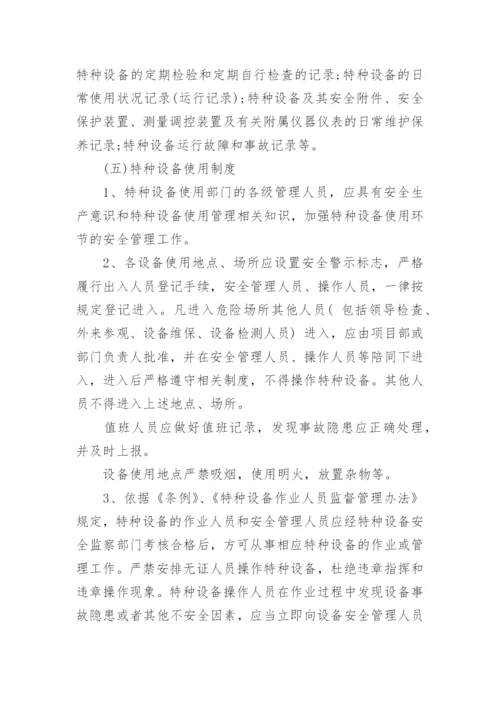 特种设备的定期检验和定期自行检查的记录;特种设备的日常使用状况记录(运行记录);特种设备及其安全附件、安全保护装置、测量调控装置及有关附属仪器仪表的日常维护保养记录;特种设备运行故障和事故记录等。

(五)特种设备使用制度

1、特种设备使用部门的各级管理人员，应具有安全生产意识和特种设备使用管理相关知识，加强特种设备使用环节的安全管理工作。

2、各设备使用地点、场所应设置安全警示标志，严格履行出入人员登记手续，安全管理人员、操作人员，一律按规定登记进入。凡进入危险场所其他人员(包括领导检查、外来参观、设备维保、设备检测人员)进入，应由项目部或部门负责人批准，并在安全管理人员、操作人员等陪同下进入，进入后严格遵守相关制度，不得操作特种设备。其他人员不得进入上述地点、场所。

值班人员应做好值班记录，发现事故隐患应正确处理，并及时上报。

设备使用地点严禁吸烟，使用明火，放置杂物等。

3、依据《条例》、《特种设备作业人员监督管理办法》规定，特种设备的作业人员和安全管理人员应经特种设备安全监察部门考核合格后，方可从事相应特种设备的作业或管理工作。严禁安排无证人员操作特种设备，杜绝违章指挥和违章操作现象。特种设备操作人员在作业过程中发现设备事故隐患或者其他不安全因素，应当立即向设备安全管理人员